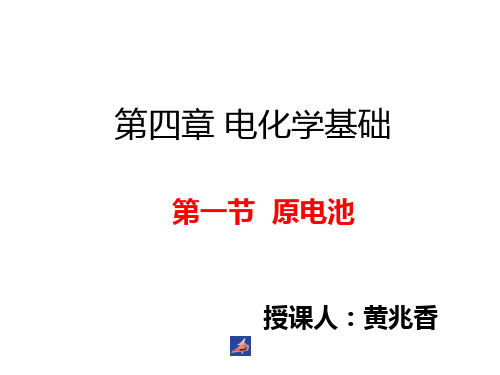 第四章 电化学基础

第一节 原电池

授课人：黄兆香